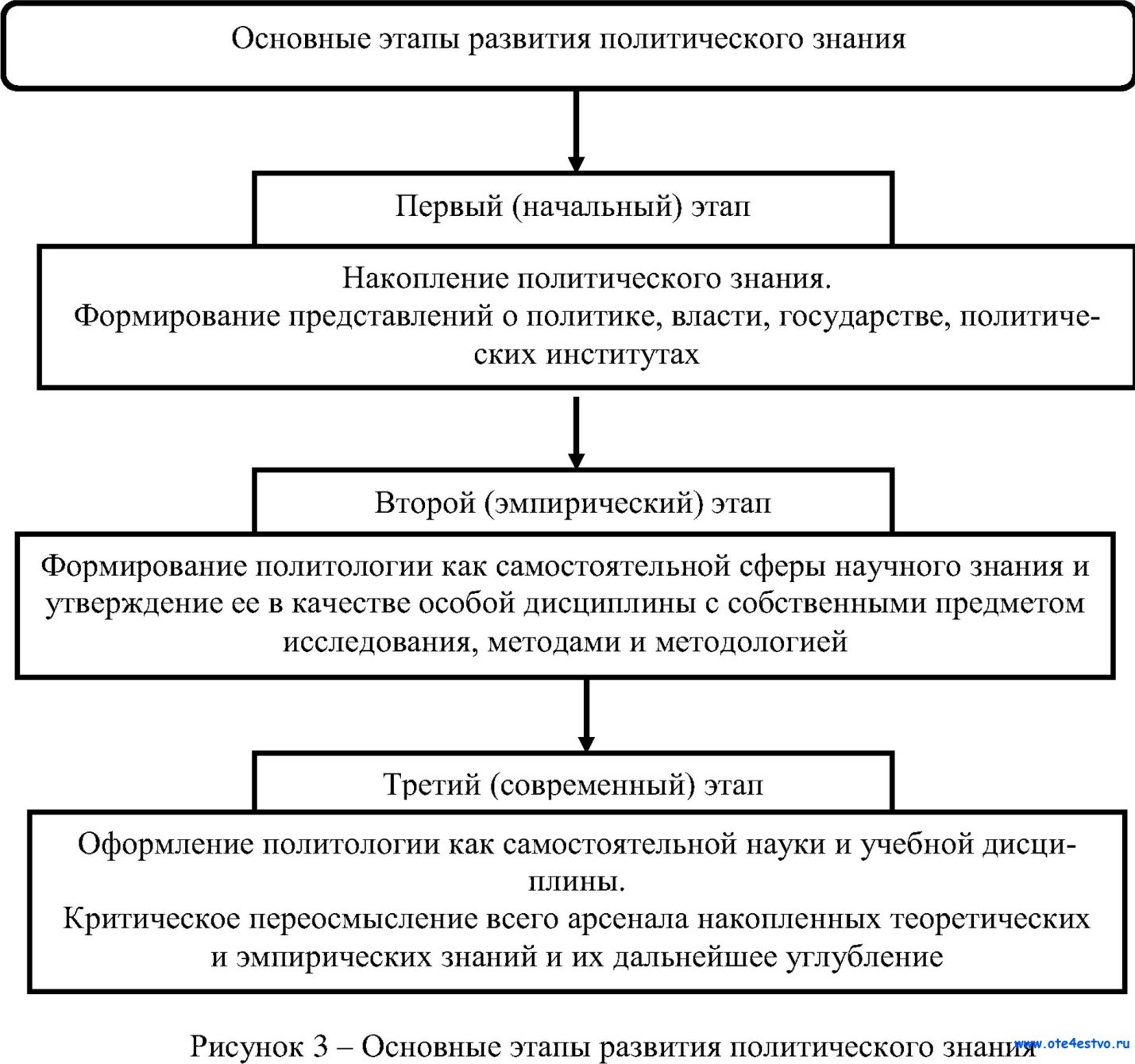 Основные этапы развития политического знания

Первый (начальный) этап

Накопление политического знания.
Формирование представлений о политике, власти, государстве, политических институтах

Второй (эмпирический) этап

Формирование политологии как самостоятельной сферы научного знания и утверждение ее в качестве особой дисциплины с собственными предметом исследования, методами и методологией

Третий (современный) этап

Оформление политологии как самостоятельной науки и учебной дисциплины.
Критическое переосмысление всего арсенала накопленных теоретических и эмпирических знаний и их дальнейшее углубление

Рисунок 3 – Основные этапы развития политического знания

www.ote4estvo.ru